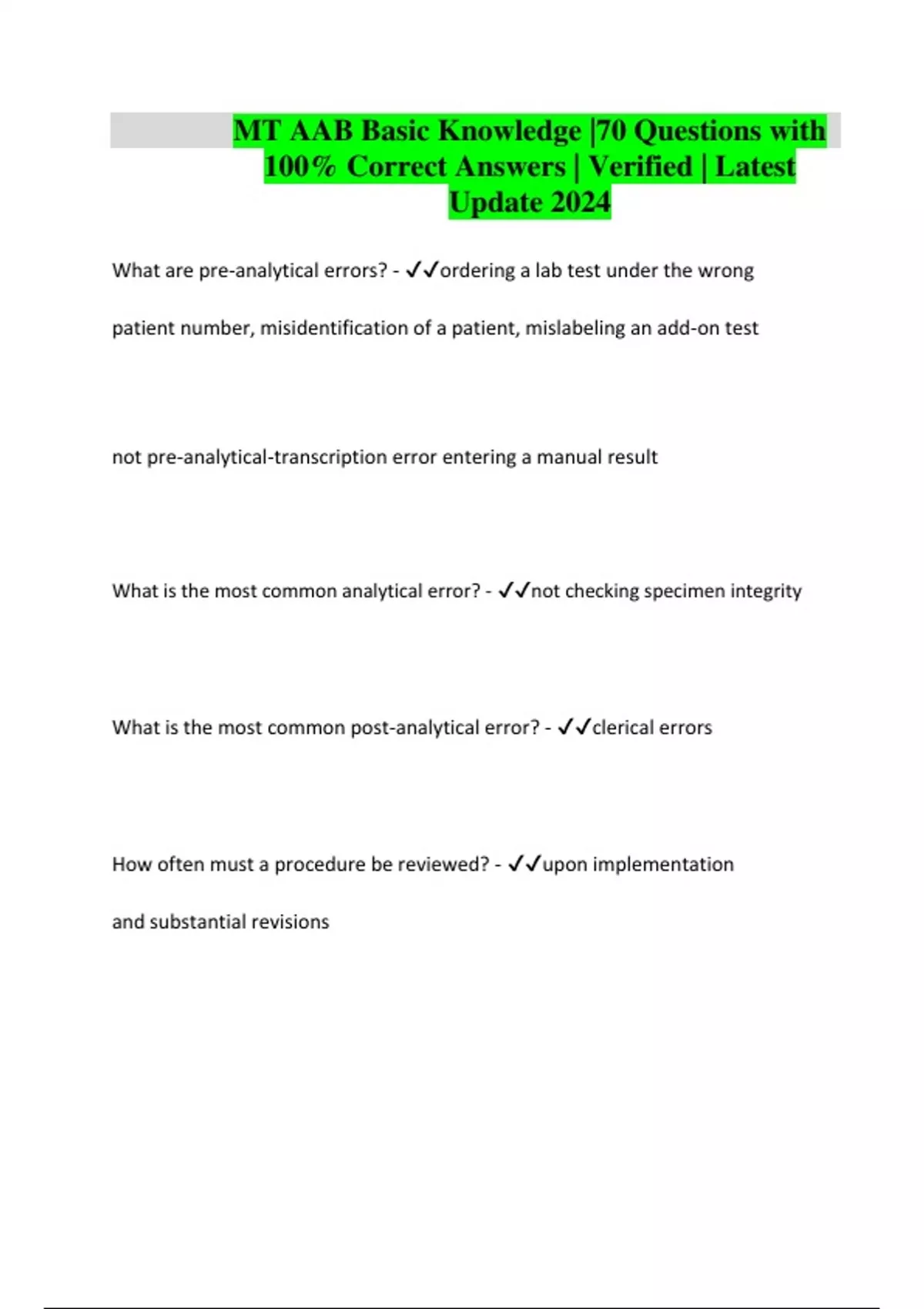 MT AAB Basic Knowledge |70 Questions with 100% Correct Answers | Verified | Latest Update 2024

What are pre-analytical errors? - ✓✓ordering a lab test under the wrong patient number, misidentification of a patient, mislabeling an add-on test

not pre-analytical-transcription error entering a manual result

What is the most common analytical error? - ✓✓not checking specimen integrity

What is the most common post-analytical error? - ✓✓clerical errors

How often must a procedure be reviewed? - ✓✓upon implementation and substantial revisions